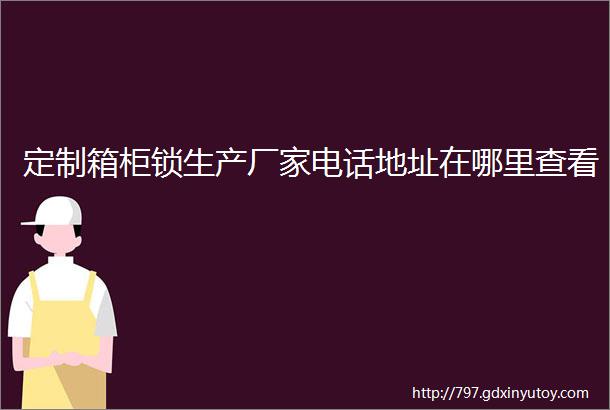 定制箱柜锁生产厂家电话地址在哪里查看

http://797.gdxinyutoy.com